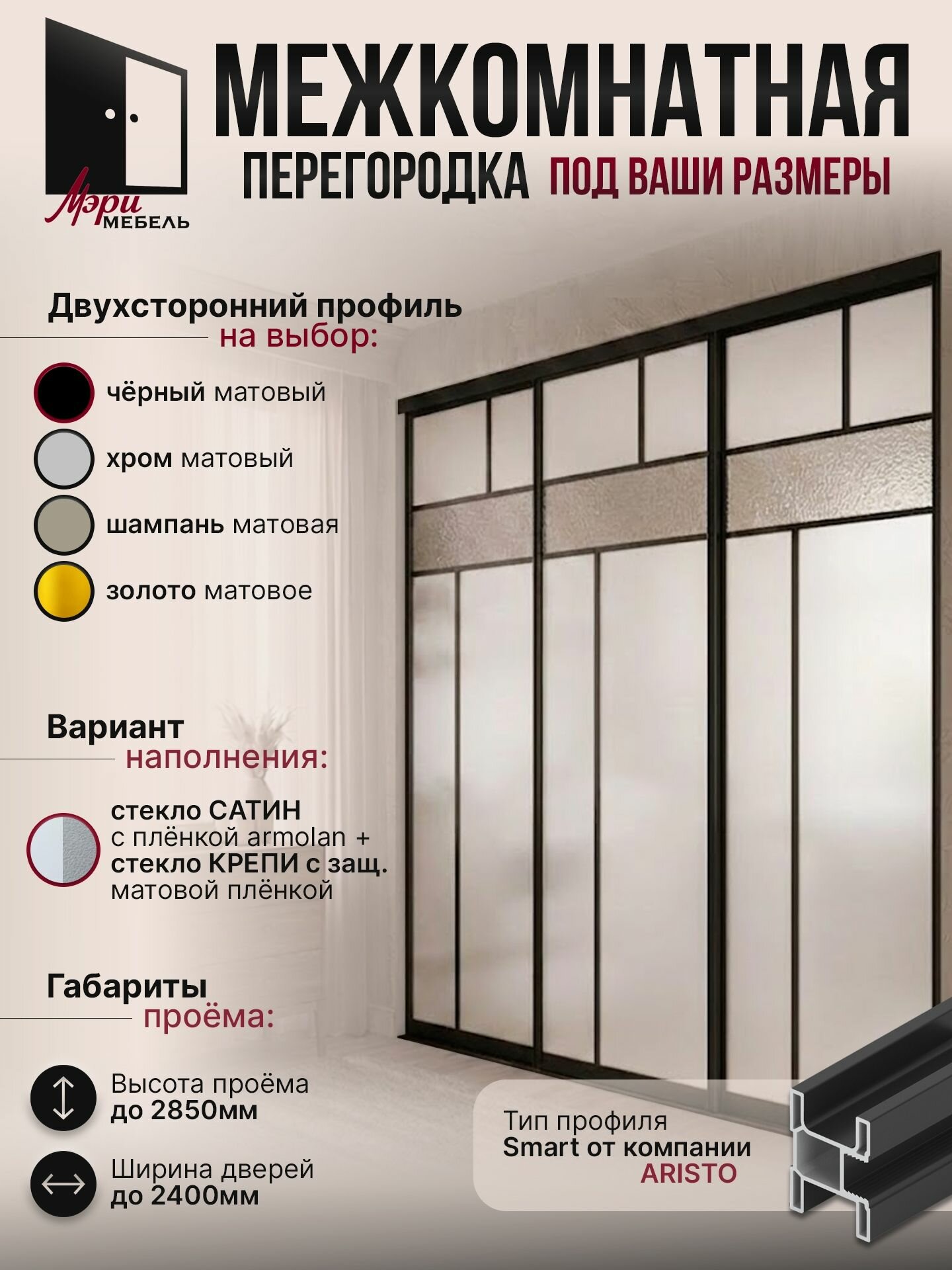 Мэри МЕБЕЛЬ

МЕЖКОМНАТНАЯ ПЕРЕГОРОДКА ПОД ВАШИ РАЗМЕРЫ

Двухсторонний профиль на выбор:

чёрный матовый

хром матовый

шампань матовая

золото матовое

Вариант наполнения:

стекло САТИН с плёнкой armolan + стекло КРЕПИ с защ. матовой плёнкой

Габариты проёма:

Высота проёма до 2850мм

Ширина дверей до 2400мм

Тип профиля Smart от компании ARISTO